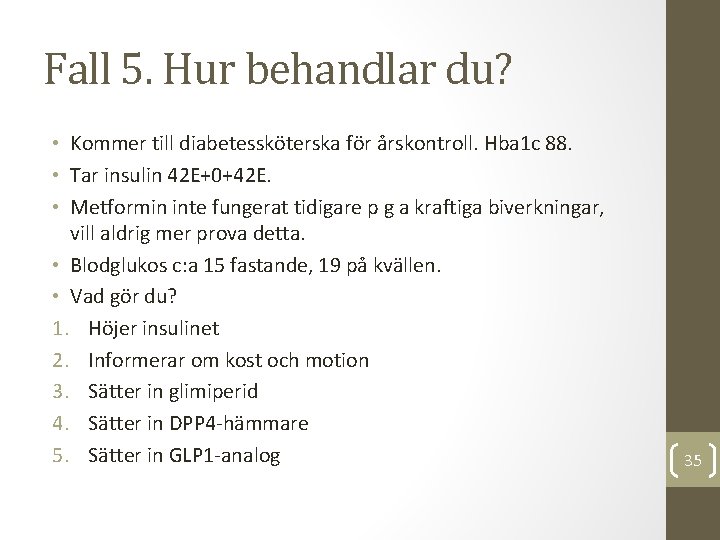 Fall 5. Hur behandlar du?

• Kommer till diabetessköterska för årskontroll. Hba1c 88.
• Tar insulin 42E+0+42E.
• Metformin inte fungerat tidigare p g a kraftiga biverkningar, vill aldrig mer prova detta.
• Blodglukos c:a 15 fastande, 19 på kvällen.
• Vad gör du?
1. Höjer insulinet
2. Informerar om kost och motion
3. Sätter in glimiperid
4. Sätter in DPP4-hämmare
5. Sätter in GLP1-analog

35